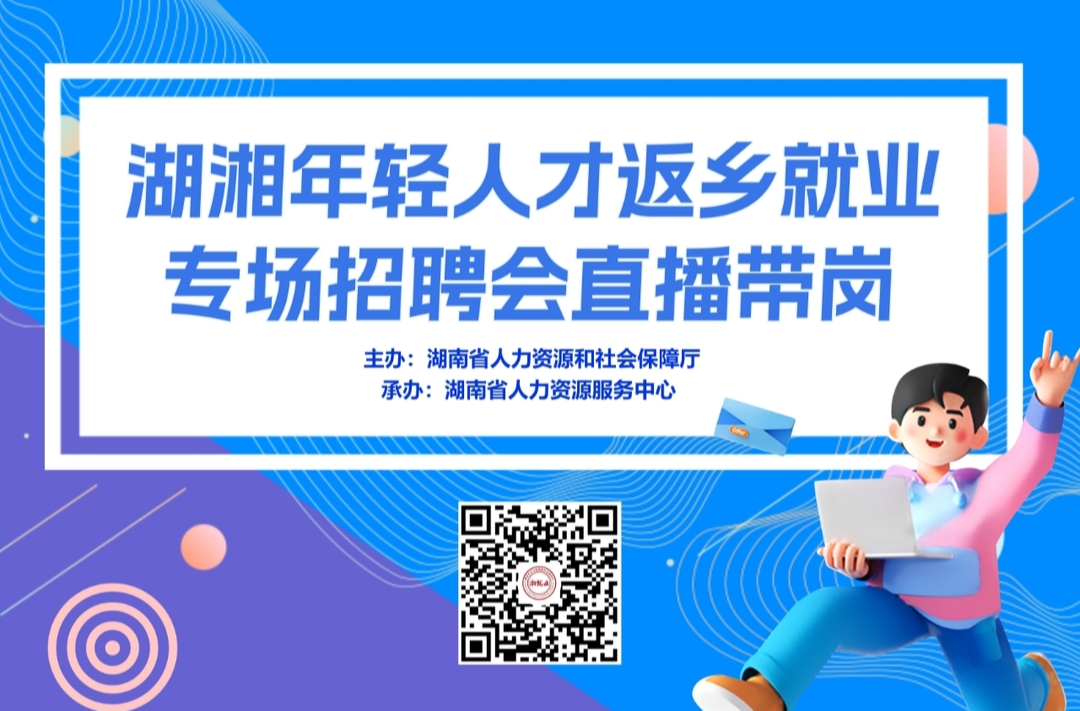 湖湘年轻人才返乡就业
专场招聘会直播带岗

主办：湖南省人力资源和社会保障厅
承办：湖南省人力资源服务中心